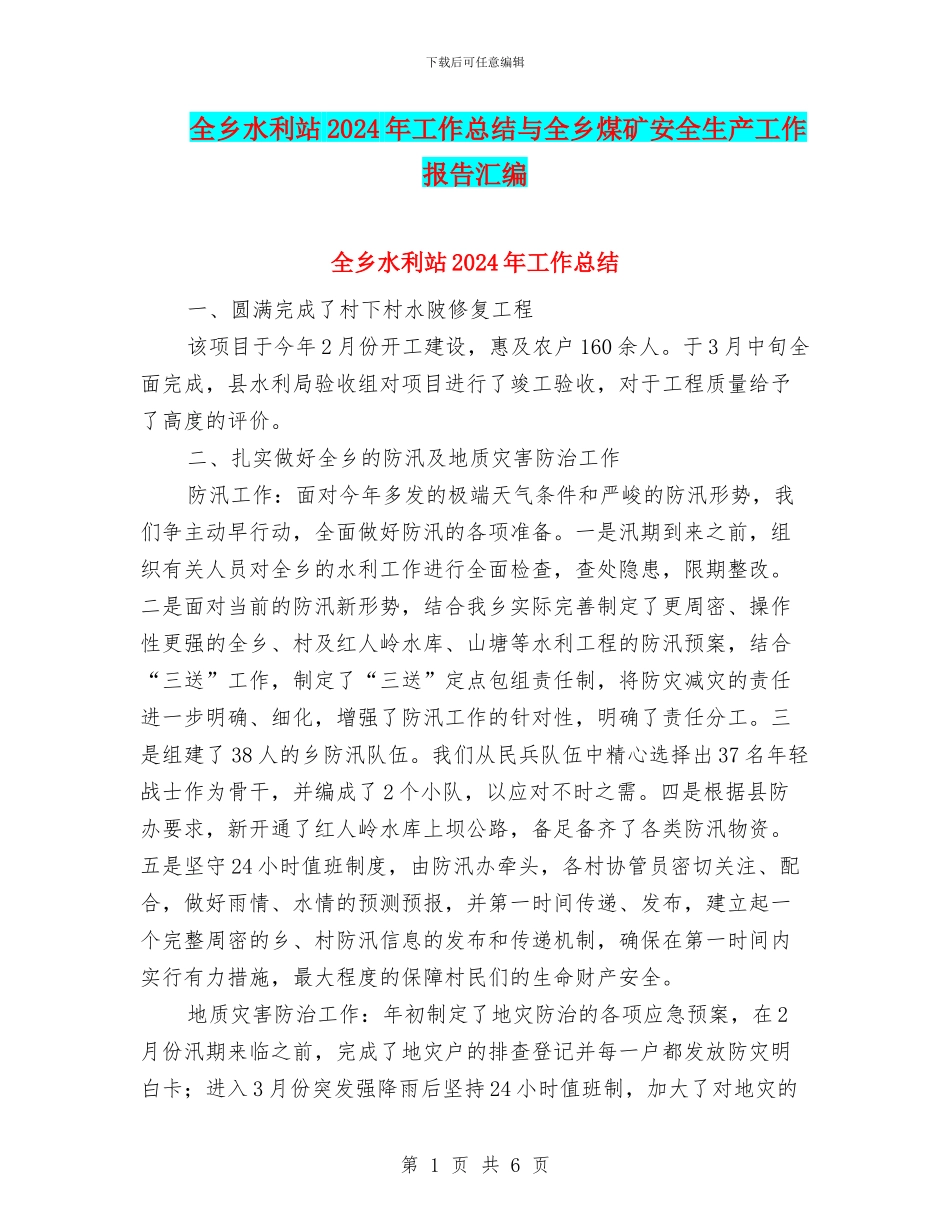 下载后可任意编辑

全乡水利站2024年工作总结与全乡煤矿安全生产工作报告汇编

全乡水利站2024年工作总结

一、圆满完成了村下村水陂修复工程

该项目于今年2月份开工建设，惠及农户160余人。于3月中旬全面完成，县水利局验收组对项目进行了竣工验收，对于工程质量给予了高度的评价。

二、扎实做好全乡的防汛及地质灾害防治工作

防汛工作：面对今年多发的极端天气条件和严峻的防汛形势，我们争主动早行动，全面做好防汛的各项准备。一是汛期到来之前，组织有关人员对全乡的水利工作进行全面检查，查处隐患，限期整改。二是面对当前的防汛新形势，结合我乡实际完善制定了更周密、操作性更强的全乡、村及红人岭水库、山塘等水利工程的防汛预案，结合“三送”工作，制定了“三送”定点包组责任制，将防灾减灾的责任进一步明确、细化，增强了防汛工作的针对性，明确了责任分工。三是组建了38人的乡防汛队伍。我们从民兵队伍中精心选择出37名年轻战士作为骨干，并编成了2个小队，以应对不时之需。四是根据县防办要求，新开通了红人岭水库上坝公路，备足备齐了各类防汛物资。五是坚守24小时值班制度，由防汛办牵头，各村协管员密切关注、配合，做好雨情、水情的预测预报，并第一时间传递、发布，建立起一个完整周密的乡、村防汛信息的发布和传递机制，确保在第一时间内实行有力措施，最大程度的保障村民们的生命财产安全。

地质灾害防治工作：年初制定了地灾防治的各项应急预案，在2月份汛期来临之前，完成了地灾户的排查登记并每一户都发放防灾明白卡；进入3月份突发强降雨后坚持24小时值班制，加大了对地灾的

第 1 页 共 6 页